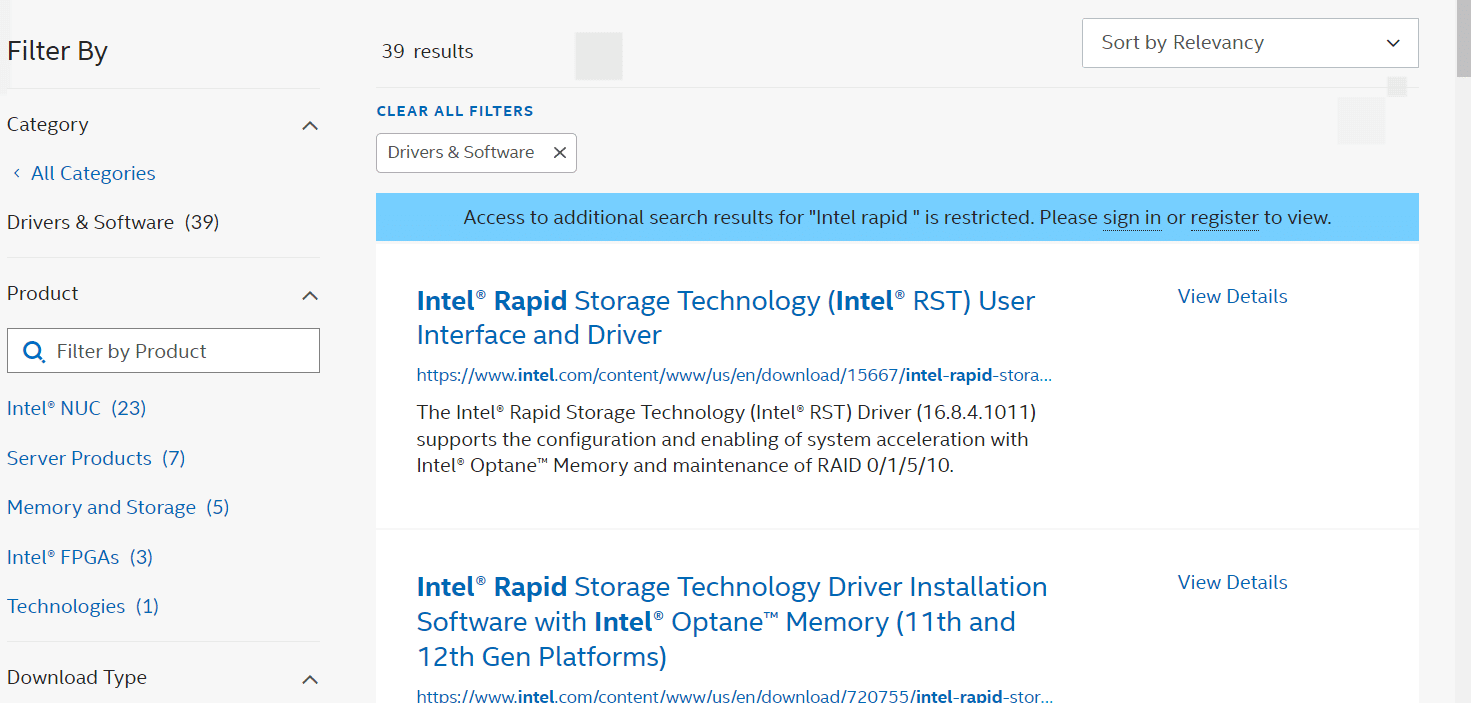 Filter By

Category

‹ All Categories

Drivers & Software (39)

Product

Filter by Product

Intel® NUC (23)

Server Products (7)

Memory and Storage (5)

Intel® FPGAs (3)

Technologies (1)

Download Type

39 results

Sort by Relevancy

CLEAR ALL FILTERS

Drivers & Software ✕

Access to additional search results for "Intel rapid " is restricted. Please sign in or register to view.

Intel® Rapid Storage Technology (Intel® RST) User Interface and Driver

https://www.intel.com/content/www/us/en/download/15667/intel-rapid-stora...

The Intel® Rapid Storage Technology (Intel® RST) Driver (16.8.4.1011) supports the configuration and enabling of system acceleration with Intel® Optane™ Memory and maintenance of RAID 0/1/5/10.

View Details

Intel® Rapid Storage Technology Driver Installation Software with Intel® Optane™ Memory (11th and 12th Gen Platforms)

https://www.intel.com/content/www/us/en/download/720755/intel-rapid-stor...

View Details